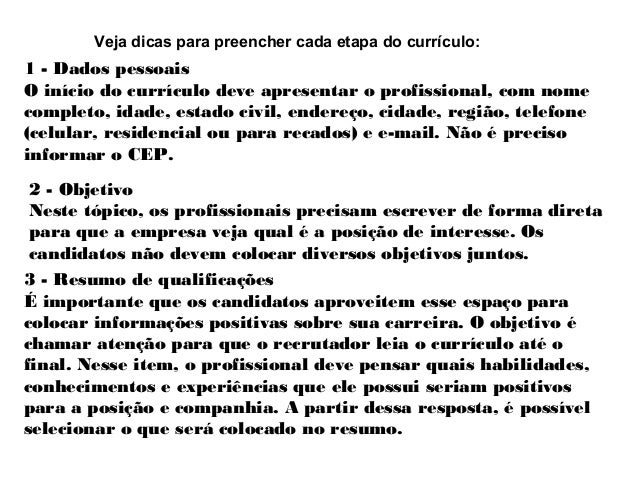 Veja dicas para preencher cada etapa do currículo:

1 - Dados pessoais
O início do currículo deve apresentar o profissional, com nome completo, idade, estado civil, endereço, cidade, região, telefone (celular, residencial ou para recados) e e-mail. Não é preciso informar o CEP.

2 - Objetivo
Neste tópico, os profissionais precisam escrever de forma direta para que a empresa veja qual é a posição de interesse. Os candidatos não devem colocar diversos objetivos juntos.

3 - Resumo de qualificações
É importante que os candidatos aproveitem esse espaço para colocar informações positivas sobre sua carreira. O objetivo é chamar atenção para que o recrutador leia o currículo até o final. Nesse item, o profissional deve pensar quais habilidades, conhecimentos e experiências que ele possui seriam positivos para a posição e companhia. A partir dessa resposta, é possível selecionar o que será colocado no resumo.